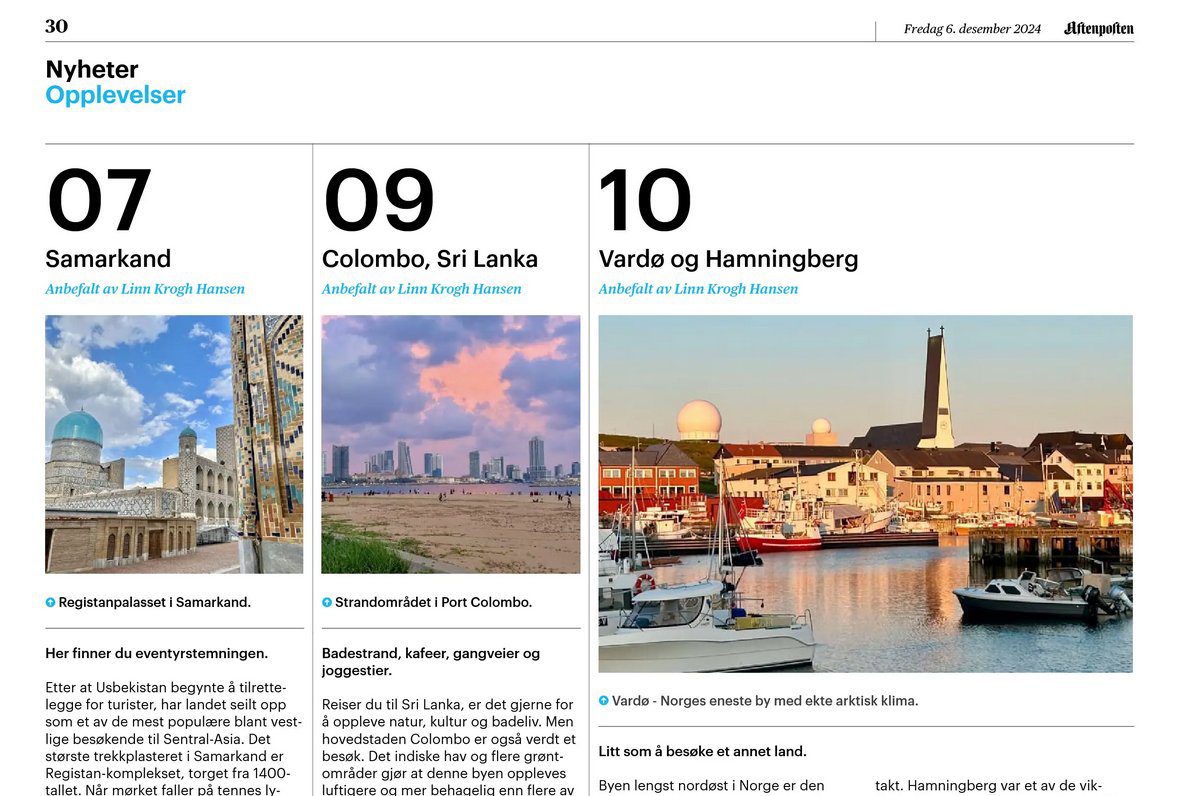 30

Fredag 6. desember 2024 Aftenposten

Nyheter
Opplevelser

07
Samarkand
Anbefalt av Linn Krogh Hansen

Registanpalasset i Samarkand.

Her finner du eventyrstemningen.

Etter at Usbekistan begynte å tilrettelegge for turister, har landet seilt opp som et av de mest populære blant vestlige besøkende til Sentral-Asia. Det største trekkplasteret i Samarkand er Registan-komplekset, torget fra 1400-tallet. Når mørket faller på tennes ly-

09
Colombo, Sri Lanka
Anbefalt av Linn Krogh Hansen

Strandområdet i Port Colombo.

Badestrand, kafeer, gangveier og joggestier.

Reiser du til Sri Lanka, er det gjerne for å oppleve natur, kultur og badeliv. Men hovedstaden Colombo er også verdt et besøk. Det indiske hav og flere grøntområder gjør at denne byen oppleves luftigere og mer behagelig enn flere av

10
Vardø og Hamningberg
Anbefalt av Linn Krogh Hansen

Vardø - Norges eneste by med ekte arktisk klima.

Litt som å besøke et annet land.

Byen lengst nordøst i Norge er den

takt. Hamningberg var et av de vik-